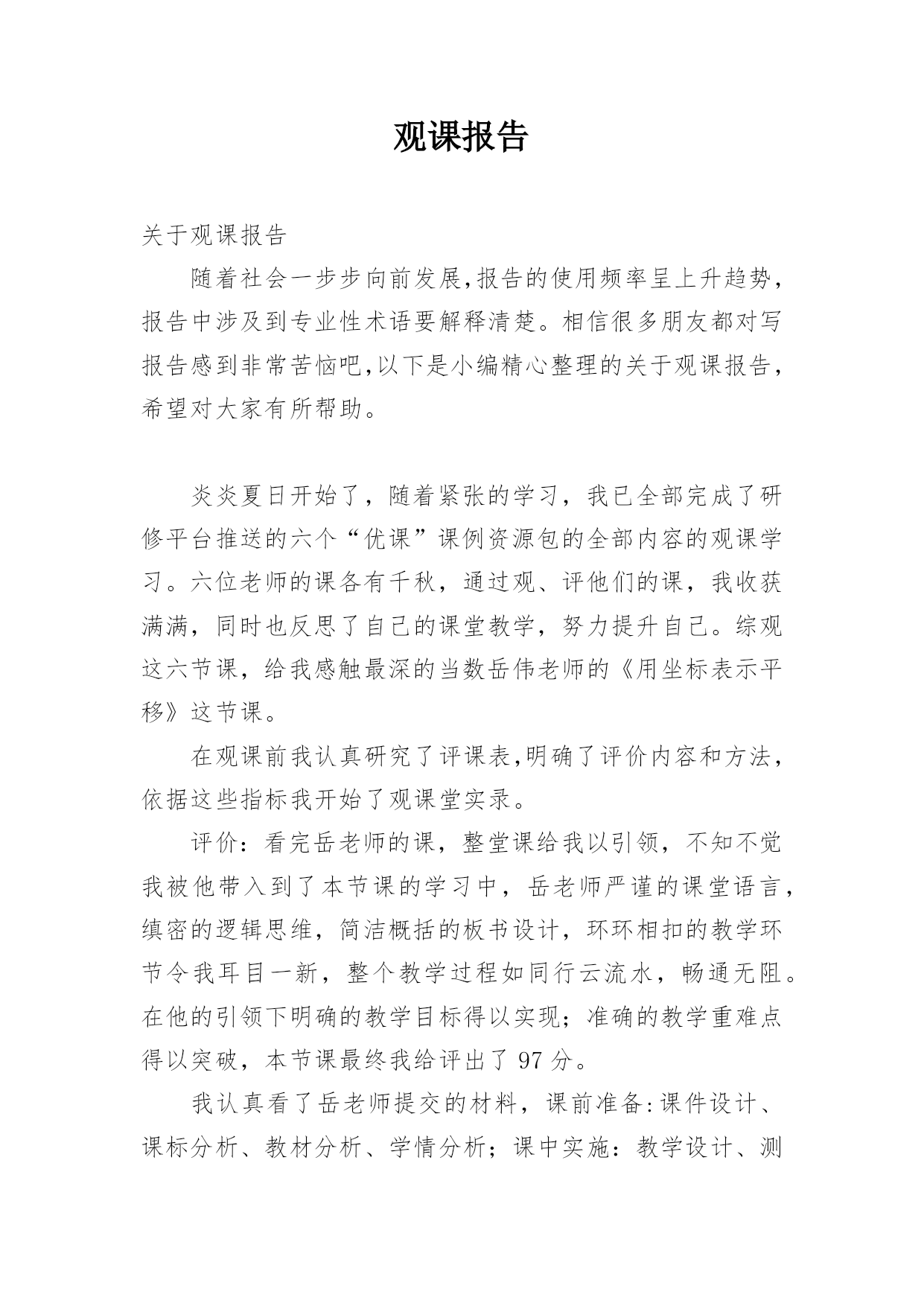 观课报告

关于观课报告

随着社会一步步向前发展,报告的使用频率呈上升趋势,报告中涉及到专业性术语要解释清楚。相信很多朋友都对写报告感到非常苦恼吧,以下是小编精心整理的关于观课报告,希望对大家有所帮助。

炎炎夏日开始了，随着紧张的学习，我已全部完成了研修平台推送的六个“优课”课例资源包的全部内容的观课学习。六位老师的课各有千秋，通过观、评他们的课，我收获满满，同时也反思了自己的课堂教学，努力提升自己。综观这六节课，给我感触最深的当数岳伟老师的《用坐标表示平移》这节课。

在观课前我认真研究了评课表,明确了评价内容和方法,依据这些指标我开始了观课堂实录。

评价：看完岳老师的课，整堂课给我以引领，不知不觉我被他带入到了本节课的学习中，岳老师严谨的课堂语言，缜密的逻辑思维，简洁概括的板书设计，环环相扣的教学环节令我耳目一新，整个教学过程如同行云流水，畅通无阻。在他的引领下明确的教学目标得以实现；准确的教学重难点得以突破，本节课最终我给评出了 97 分。

我认真看了岳老师提交的材料，课前准备:课件设计、课标分析、教材分析、学情分析；课中实施：教学设计、测